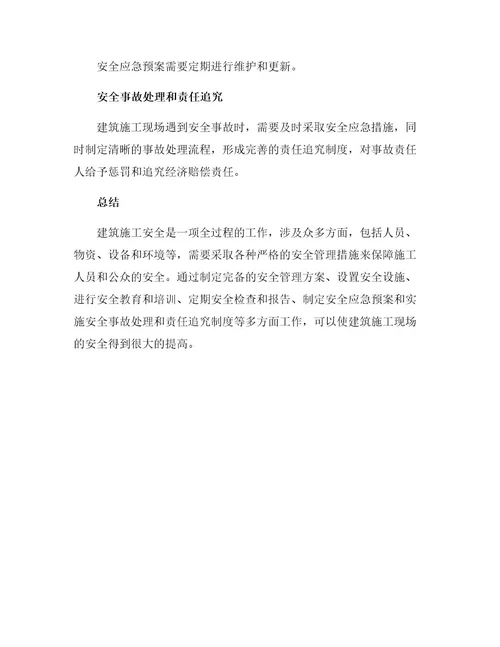 安全应急预案需要定期进行维护和更新。

安全事故处理和责任追究

建筑施工现场遇到安全事故时，需要及时采取安全应急措施，同时制定清晰的事故处理流程，形成完善的责任追究制度，对事故责任人给予惩罚和追究经济赔偿责任。

总结

建筑施工安全是一项全过程的工作，涉及众多方面，包括人员、物资、设备和环境等，需要采取各种严格的安全管理措施来保障施工人员和公众的安全。通过制定完备的安全管理方案、设置安全设施、进行安全教育和培训、定期安全检查和报告、制定安全应急预案和实施安全事故处理和责任追究制度等多方面工作，可以使建筑施工现场的安全得到很大的提高。